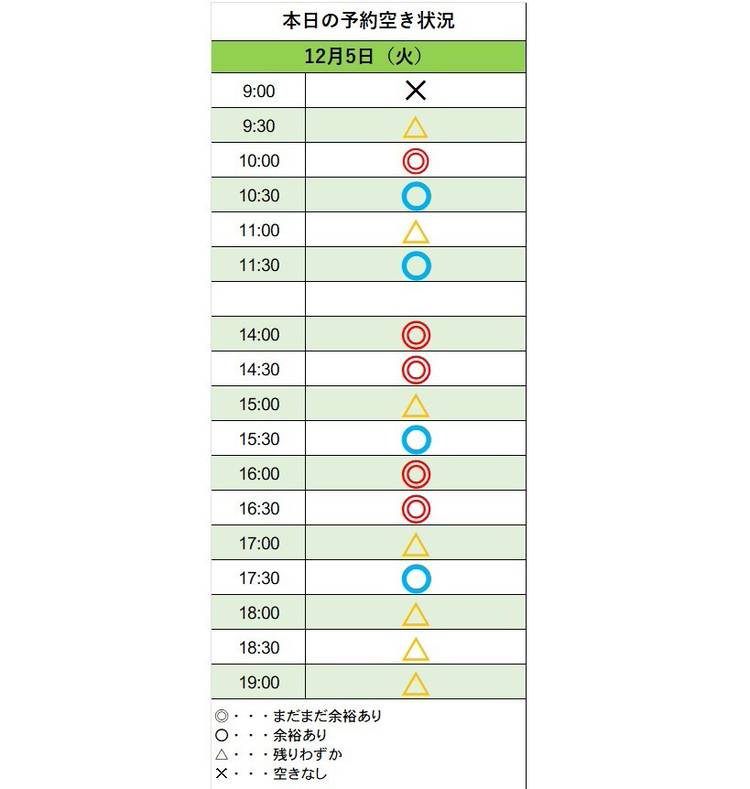 本日の予約空き状況

12月5日（火）

| | |
|---|---|
| 9:00 | × |
| 9:30 | △ |
| 10:00 | ◎ |
| 10:30 | ○ |
| 11:00 | △ |
| 11:30 | ○ |
| | |
| 14:00 | ◎ |
| 14:30 | ◎ |
| 15:00 | △ |
| 15:30 | ○ |
| 16:00 | ◎ |
| 16:30 | ◎ |
| 17:00 | △ |
| 17:30 | ○ |
| 18:00 | △ |
| 18:30 | △ |
| 19:00 | △ |

◎・・・まだまだ余裕あり
○・・・余裕あり
△・・・残りわずか
×・・・空きなし